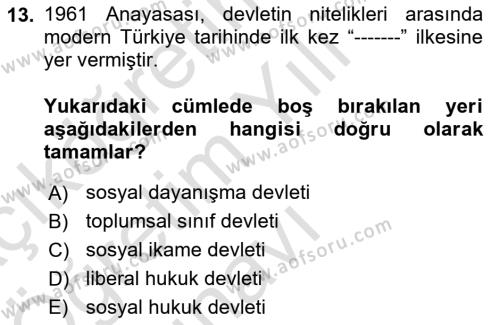 13. 1961 Anayasası, devletin nitelikleri arasında modern Türkiye tarihinde ilk kez “-------” ilkesine yer vermiştir.

Yukarıdaki cümlede boş bırakılan yeri aşağıdakilerden hangisi doğru olarak tamamlar?

A) sosyal dayanışma devleti
B) toplumsal sınıf devleti
C) sosyal ikame devleti
D) liberal hukuk devleti
E) sosyal hukuk devleti

www.aofsoru.com